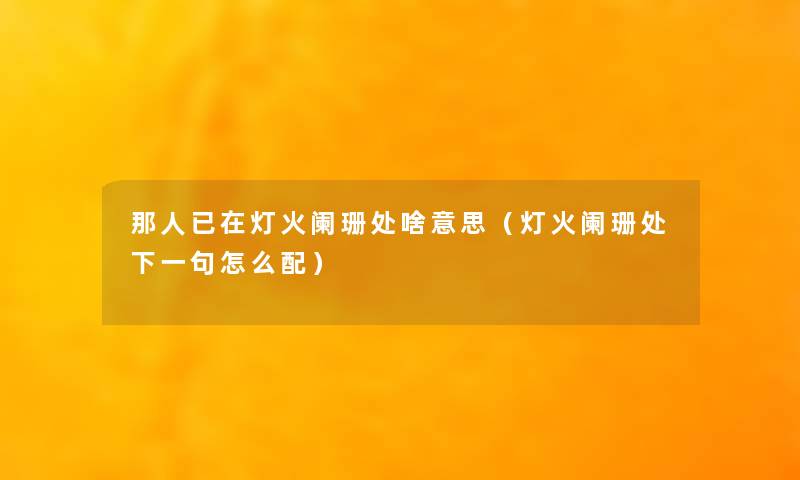 那人已在灯火阑珊处啥意思（灯火阑珊处下一句怎么配）